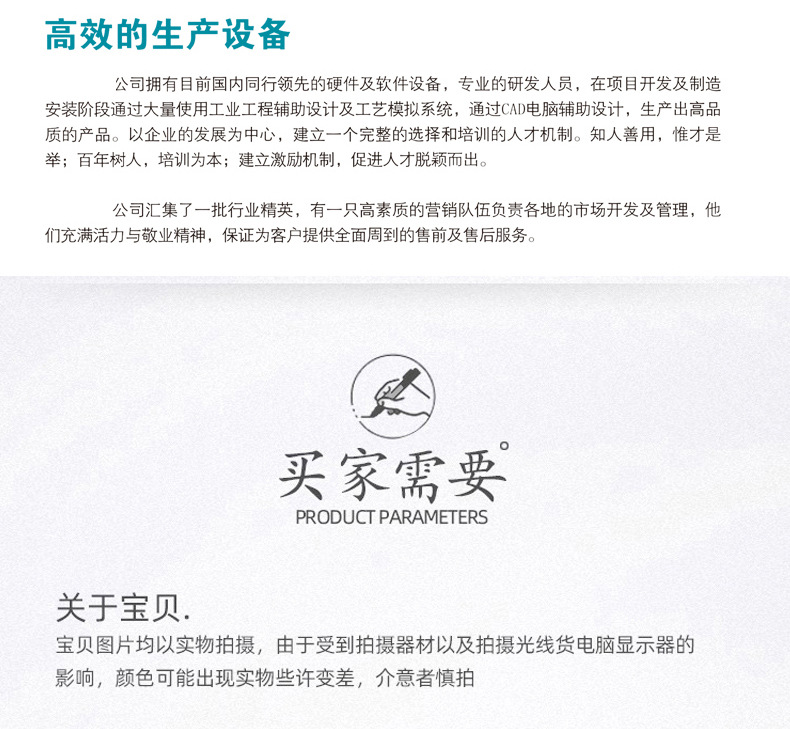 高效的生产设备

公司拥有目前国内同行领先的硬件及软件设备，专业的研发人员，在项目开发及制造安装阶段通过大量使用工业工程辅助设计及工艺模拟系统，通过CAD电脑辅助设计，生产出高品质的产品。以企业的发展为中心，建立一个完整的选择和培训的人才机制。知人善用，惟才是举；百年树人，培训为本；建立激励机制，促进人才脱颖而出。

公司汇集了一批行业精英，有一只高素质的营销队伍负责各地的市场开发及管理，他们充满活力与敬业精神，保证为客户提供全面周到的售前及售后服务。

买家需要°
PRODUCT PARAMETERS

关于宝贝.
宝贝图片均以实物拍摄，由于受到拍摄器材以及拍摄光线货电脑显示器的影响，颜色可能出现实物些许变差，介意者慎拍